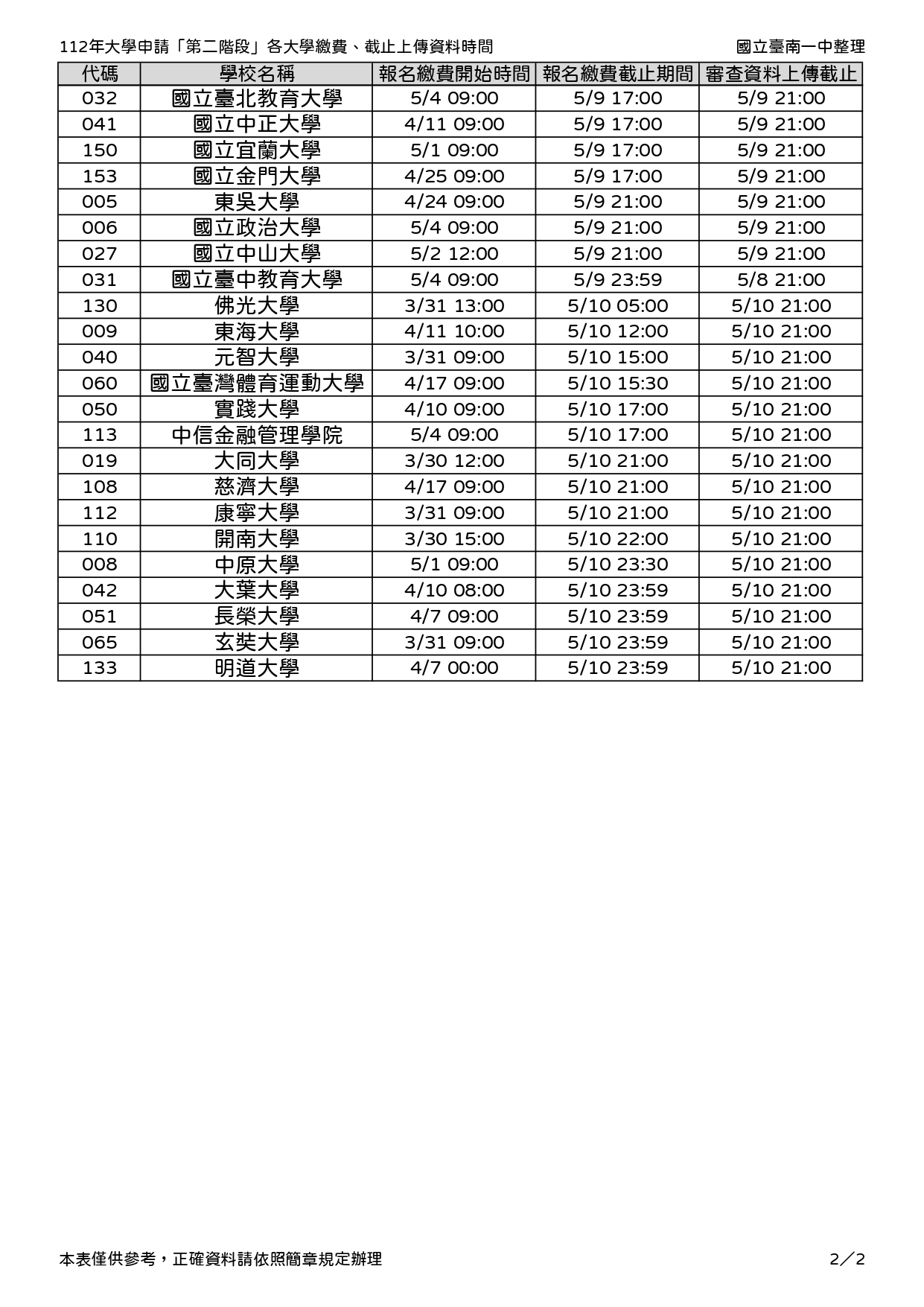 112年大學申請「第二階段」各大學繳費、截止上傳資料時間

國立臺南一中整理

| 代碼 | 學校名稱 | 報名繳費開始時間 | 報名繳費截止期間 | 審查資料上傳截止 |
|---|---|---|---|---|
| 032 | 國立臺北教育大學 | 5/4 09:00 | 5/9 17:00 | 5/9 21:00 |
| 041 | 國立中正大學 | 4/11 09:00 | 5/9 17:00 | 5/9 21:00 |
| 150 | 國立宜蘭大學 | 5/1 09:00 | 5/9 17:00 | 5/9 21:00 |
| 153 | 國立金門大學 | 4/25 09:00 | 5/9 17:00 | 5/9 21:00 |
| 005 | 東吳大學 | 4/24 09:00 | 5/9 21:00 | 5/9 21:00 |
| 006 | 國立政治大學 | 5/4 09:00 | 5/9 21:00 | 5/9 21:00 |
| 027 | 國立中山大學 | 5/2 12:00 | 5/9 21:00 | 5/9 21:00 |
| 031 | 國立臺中教育大學 | 5/4 09:00 | 5/9 23:59 | 5/8 21:00 |
| 130 | 佛光大學 | 3/31 13:00 | 5/10 05:00 | 5/10 21:00 |
| 009 | 東海大學 | 4/11 10:00 | 5/10 12:00 | 5/10 21:00 |
| 040 | 元智大學 | 3/31 09:00 | 5/10 15:00 | 5/10 21:00 |
| 060 | 國立臺灣體育運動大學 | 4/17 09:00 | 5/10 15:30 | 5/10 21:00 |
| 050 | 實踐大學 | 4/10 09:00 | 5/10 17:00 | 5/10 21:00 |
| 113 | 中信金融管理學院 | 5/4 09:00 | 5/10 17:00 | 5/10 21:00 |
| 019 | 大同大學 | 3/30 12:00 | 5/10 21:00 | 5/10 21:00 |
| 108 | 慈濟大學 | 4/17 09:00 | 5/10 21:00 | 5/10 21:00 |
| 112 | 康寧大學 | 3/31 09:00 | 5/10 21:00 | 5/10 21:00 |
| 110 | 開南大學 | 3/30 15:00 | 5/10 22:00 | 5/10 21:00 |
| 008 | 中原大學 | 5/1 09:00 | 5/10 23:30 | 5/10 21:00 |
| 042 | 大葉大學 | 4/10 08:00 | 5/10 23:59 | 5/10 21:00 |
| 051 | 長榮大學 | 4/7 09:00 | 5/10 23:59 | 5/10 21:00 |
| 065 | 玄奘大學 | 3/31 09:00 | 5/10 23:59 | 5/10 21:00 |
| 133 | 明道大學 | 4/7 00:00 | 5/10 23:59 | 5/10 21:00 |

本表僅供參考，正確資料請依照簡章規定辦理

2／2